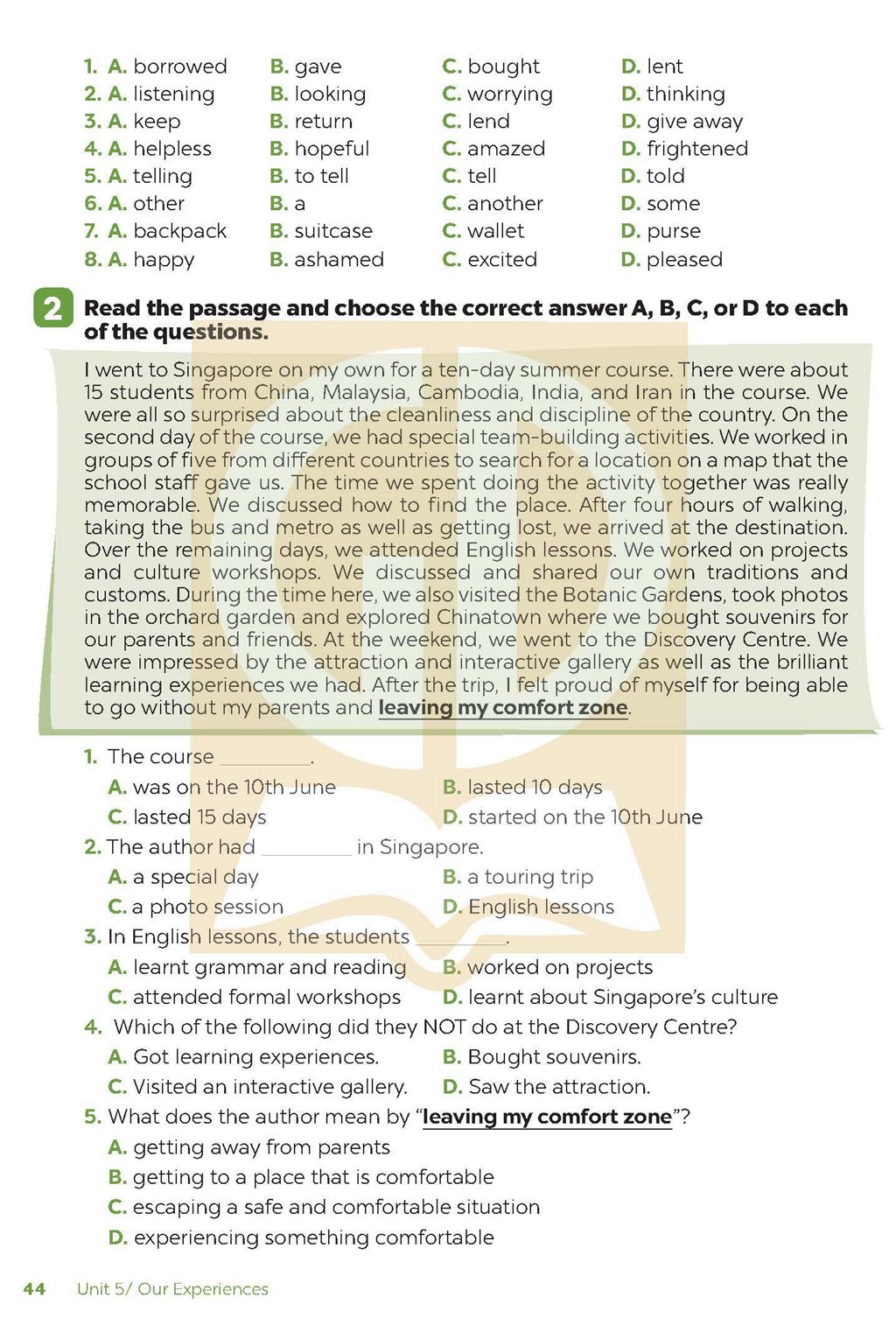 1. A. borrowed B. gave C. bought D. lent
2. A. listening B. looking C. worrying D. thinking
3. A. keep B. return C. lend D. give away
4. A. helpless B. hopeful C. amazed D. frightened
5. A. telling B. to tell C. tell D. told
6. A. other B. a C. another D. some
7. A. backpack B. suitcase C. wallet D. purse
8. A. happy B. ashamed C. excited D. pleased

2 Read the passage and choose the correct answer A, B, C, or D to each of the questions.

I went to Singapore on my own for a ten-day summer course. There were about 15 students from China, Malaysia, Cambodia, India, and Iran in the course. We were all so surprised about the cleanliness and discipline of the country. On the second day of the course, we had special team-building activities. We worked in groups of five from different countries to search for a location on a map that the school staff gave us. The time we spent doing the activity together was really memorable. We discussed how to find the place. After four hours of walking, taking the bus and metro as well as getting lost, we arrived at the destination. Over the remaining days, we attended English lessons. We worked on projects and culture workshops. We discussed and shared our own traditions and customs. During the time here, we also visited the Botanic Gardens, took photos in the orchard garden and explored Chinatown where we bought souvenirs for our parents and friends. At the weekend, we went to the Discovery Centre. We were impressed by the attraction and interactive gallery as well as the brilliant learning experiences we had. After the trip, I felt proud of myself for being able to go without my parents and leaving my comfort zone.

1. The course ____.
A. was on the 10th June B. lasted 10 days
C. lasted 15 days D. started on the 10th June
2. The author had ____ in Singapore.
A. a special day B. a touring trip
C. a photo session D. English lessons
3. In English lessons, the students ____.
A. learnt grammar and reading B. worked on projects
C. attended formal workshops D. learnt about Singapore's culture
4. Which of the following did they NOT do at the Discovery Centre?
A. Got learning experiences. B. Bought souvenirs.
C. Visited an interactive gallery. D. Saw the attraction.
5. What does the author mean by "leaving my comfort zone"?
A. getting away from parents
B. getting to a place that is comfortable
C. escaping a safe and comfortable situation
D. experiencing something comfortable

44 Unit 5/ Our Experiences